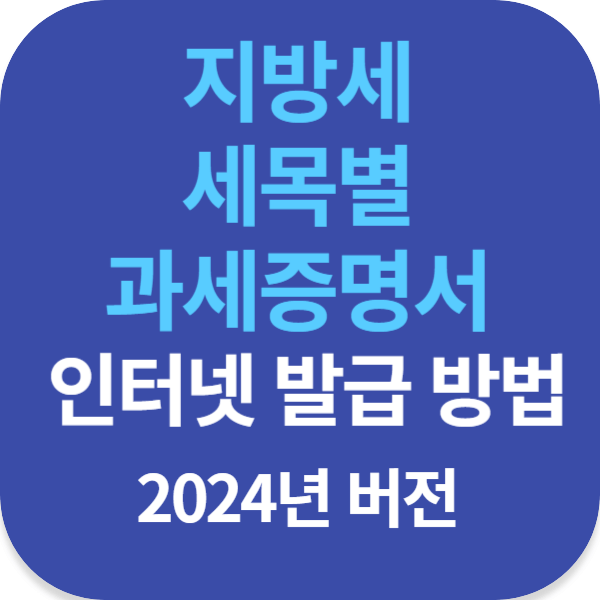 지방세
세목별
과세증명서
인터넷 발급 방법
2024년 버전